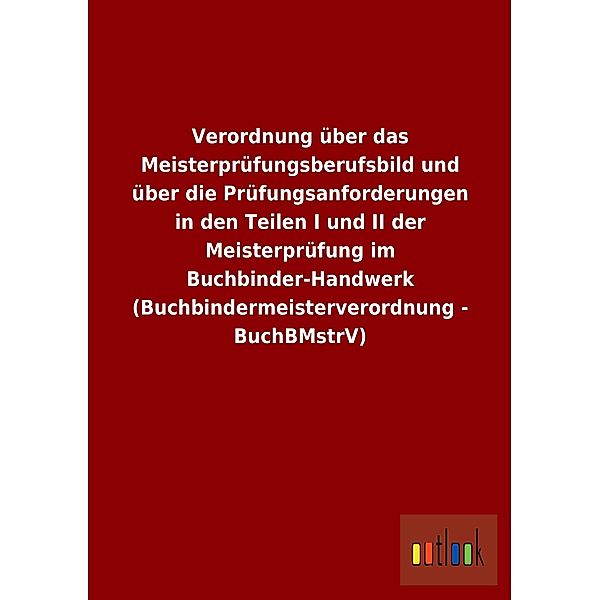 Verordnung über das Meisterprüfungsberufsbild und über die Prüfungsanforderungen in den Teilen I und II der Meisterprüfung im Buchbinder-Handwerk (Buchbindermeisterverordnung - BuchBMstrV)

outlook